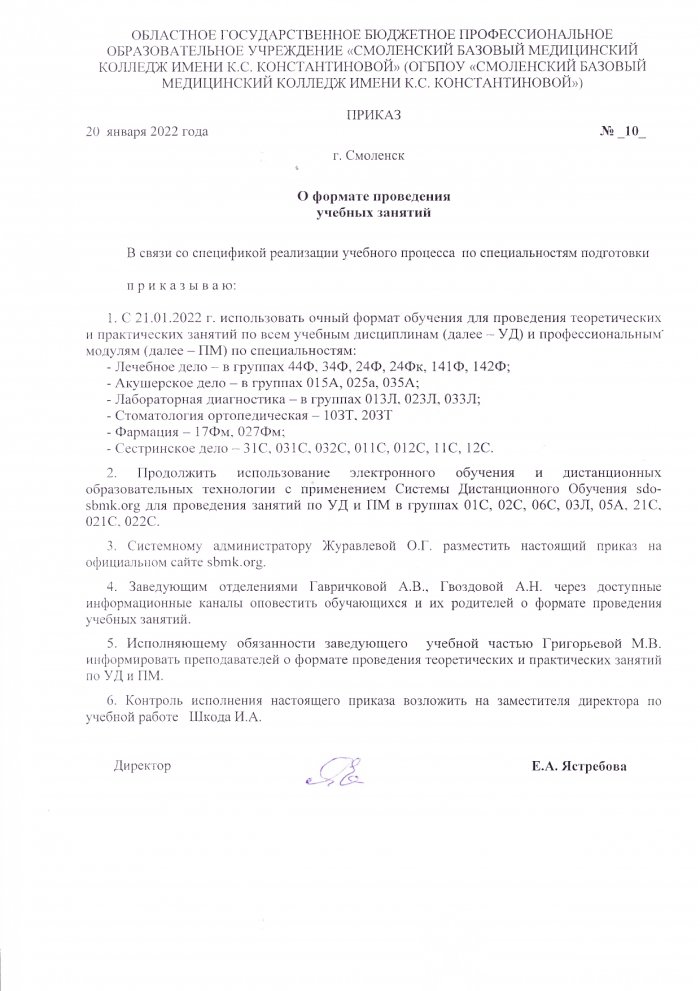 ОБЛАСТНОЕ ГОСУДАРСТВЕННОЕ БЮДЖЕТНОЕ ПРОФЕССИОНАЛЬНОЕ ОБРАЗОВАТЕЛЬНОЕ УЧРЕЖДЕНИЕ «СМОЛЕНСКИЙ БАЗОВЫЙ МЕДИЦИНСКИЙ КОЛЛЕДЖ ИМЕНИ К.С. КОНСТАНТИНОВОЙ» (ОГБПОУ «СМОЛЕНСКИЙ БАЗОВЫЙ МЕДИЦИНСКИЙ КОЛЛЕДЖ ИМЕНИ К.С. КОНСТАНТИНОВОЙ»)

ПРИКАЗ

20 января 2022 года № _10_

г. Смоленск

О формате проведения учебных занятий

В связи со спецификой реализации учебного процесса по специальностям подготовки

п р и к а з ы в а ю:

1. С 21.01.2022 г. использовать очный формат обучения для проведения теоретических и практических занятий по всем учебным дисциплинам (далее – УД) и профессиональным модулям (далее – ПМ) по специальностям:
- Лечебное дело – в группах 44Ф, 34Ф, 24Ф, 24Фк, 141Ф, 142Ф;
- Акушерское дело – в группах 015А, 025а, 035А;
- Лабораторная диагностика – в группах 013Л, 023Л, 033Л;
- Стоматология ортопедическая – 103Т, 203Т
- Фармация – 17Фм, 027Фм;
- Сестринское дело – 31С, 031С, 032С, 011С, 012С, 11С, 12С.

2. Продолжить использование электронного обучения и дистанционных образовательных технологии с применением Системы Дистанционного Обучения sdo-sbmk.org для проведения занятий по УД и ПМ в группах 01С, 02С, 06С, 03Л, 05А, 21С, 021С. 022С.

3. Системному администратору Журавлевой О.Г. разместить настоящий приказ на официальном сайте sbmk.org.

4. Заведующим отделениями Гавричковой А.В., Гвоздовой А.Н. через доступные информационные каналы оповестить обучающихся и их родителей о формате проведения учебных занятий.

5. Исполняющему обязанности заведующего учебной частью Григорьевой М.В. информировать преподавателей о формате проведения теоретических и практических занятий по УД и ПМ.

6. Контроль исполнения настоящего приказа возложить на заместителя директора по учебной работе Шкода И.А.

Директор Е.А. Ястребова